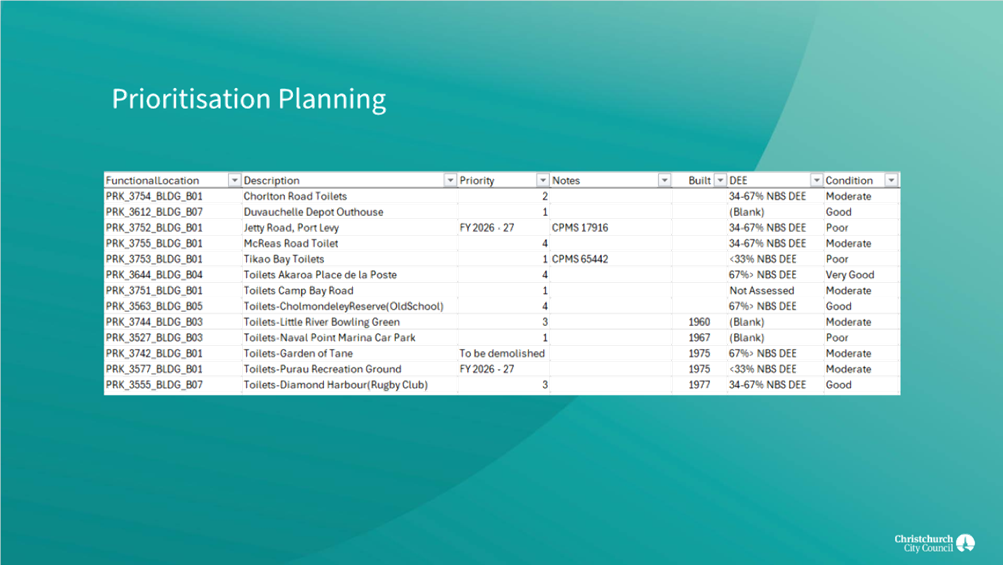 Prioritisation Planning

| FunctionalLocation | Description | Priority | Notes | Built | DEE | Condition |
|---|---|---|---|---|---|---|
| PRK_3754_BLDG_B01 | Chorlton Road Toilets | 2 | | | 34-67% NBS DEE | Moderate |
| PRK_3612_BLDG_B07 | Duvauchelle Depot Outhouse | 1 | | | (Blank) | Good |
| PRK_3752_BLDG_B01 | Jetty Road, Port Levy | FY 2026 - 27 | CPMS 17916 | | 34-67% NBS DEE | Poor |
| PRK_3755_BLDG_B01 | McReas Road Toilet | 4 | | | 34-67% NBS DEE | Moderate |
| PRK_3753_BLDG_B01 | Tikao Bay Toilets | 1 | CPMS 65442 | | <33% NBS DEE | Poor |
| PRK_3644_BLDG_B04 | Toilets Akaroa Place de la Poste | 4 | | | 67%> NBS DEE | Very Good |
| PRK_3751_BLDG_B01 | Toilets Camp Bay Road | 1 | | | Not Assessed | Moderate |
| PRK_3563_BLDG_B05 | Toilets-CholmondeleyReserve(OldSchool) | 4 | | | 67%> NBS DEE | Good |
| PRK_3744_BLDG_B03 | Toilets-Little River Bowling Green | 3 | | 1960 | (Blank) | Moderate |
| PRK_3527_BLDG_B03 | Toilets-Naval Point Marina Car Park | 1 | | 1967 | (Blank) | Poor |
| PRK_3742_BLDG_B01 | Toilets-Garden of Tane | To be demolished | | 1975 | 67%> NBS DEE | Moderate |
| PRK_3577_BLDG_B01 | Toilets-Purau Recreation Ground | FY 2026 - 27 | | 1975 | <33% NBS DEE | Moderate |
| PRK_3555_BLDG_B07 | Toilets-Diamond Harbour(Rugby Club) | 3 | | 1977 | 34-67% NBS DEE | Good |

Christchurch City Council